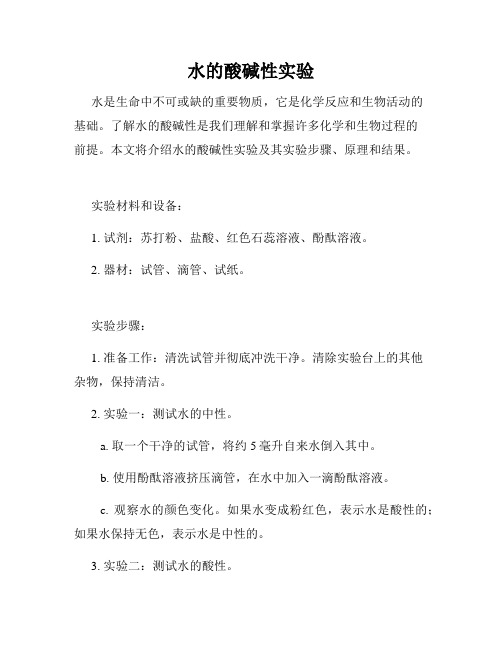 水的酸碱性实验

水是生命中不可或缺的重要物质，它是化学反应和生物活动的基础。了解水的酸碱性是我们理解和掌握许多化学和生物过程的前提。本文将介绍水的酸碱性实验及其实验步骤、原理和结果。

实验材料和设备：

1. 试剂：苏打粉、盐酸、红色石蕊溶液、酚酞溶液。

2. 器材：试管、滴管、试纸。

实验步骤：

1. 准备工作：清洗试管并彻底冲洗干净。清除实验台上的其他杂物，保持清洁。

2. 实验一：测试水的中性。

a. 取一个干净的试管，将约 5 毫升自来水倒入其中。

b. 使用酚酞溶液挤压滴管，在水中加入一滴酚酞溶液。

c. 观察水的颜色变化。如果水变成粉红色，表示水是酸性的；如果水保持无色，表示水是中性的。

3. 实验二：测试水的酸性。